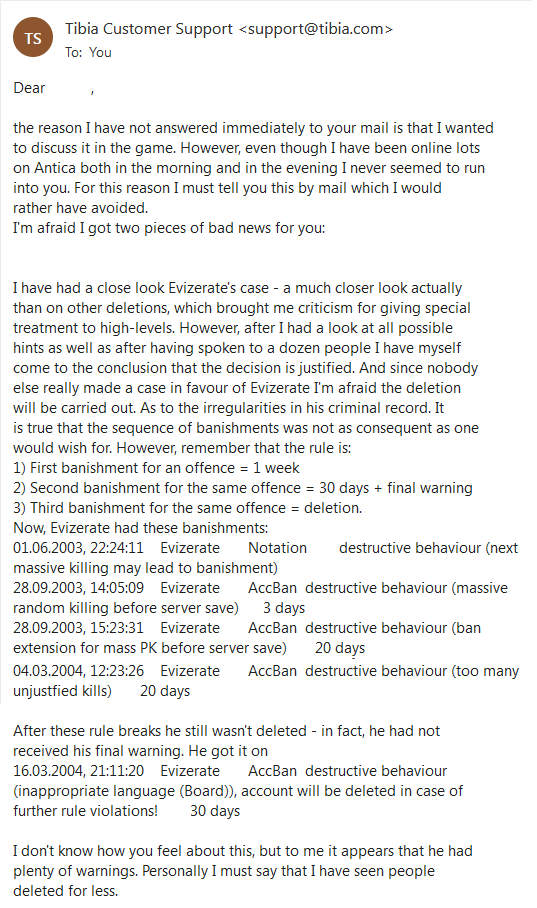 TS

Tibia Customer Support <support@tibia.com>
To: You

Dear ,

the reason I have not answered immediately to your mail is that I wanted to discuss it in the game. However, even though I have been online lots on Antica both in the morning and in the evening I never seemed to run into you. For this reason I must tell you this by mail which I would rather have avoided.
I'm afraid I got two pieces of bad news for you:

I have had a close look Evizerate's case - a much closer look actually than on other deletions, which brought me criticism for giving special treatment to high-levels. However, after I had a look at all possible hints as well as after having spoken to a dozen people I have myself come to the conclusion that the decision is justified. And since nobody else really made a case in favour of Evizerate I'm afraid the deletion will be carried out. As to the irregularities in his criminal record. It is true that the sequence of banishments was not as consequent as one would wish for. However, remember that the rule is:
1) First banishment for an offence = 1 week
2) Second banishment for the same offence = 30 days + final warning
3) Third banishment for the same offence = deletion.
Now, Evizerate had these banishments:
01.06.2003, 22:24:11 Evizerate Notation destructive behaviour (next massive killing may lead to banishment)
28.09.2003, 14:05:09 Evizerate AccBan destructive behaviour (massive random killing before server save) 3 days
28.09.2003, 15:23:31 Evizerate AccBan destructive behaviour (ban extension for mass PK before server save) 20 days
04.03.2004, 12:23:26 Evizerate AccBan destructive behaviour (too many unjustfied kills) 20 days

After these rule breaks he still wasn't deleted - in fact, he had not received his final warning. He got it on
16.03.2004, 21:11:20 Evizerate AccBan destructive behaviour (inappropriate language (Board)), account will be deleted in case of further rule violations! 30 days

I don't know how you feel about this, but to me it appears that he had plenty of warnings. Personally I must say that I have seen people deleted for less.